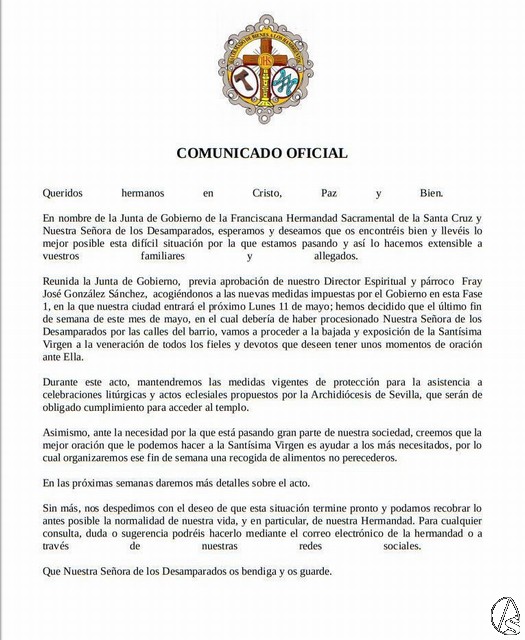 COMUNICADO OFICIAL

Queridos hermanos en Cristo, Paz y Bien.

En nombre de la Junta de Gobierno de la Franciscana Hermandad Sacramental de la Santa Cruz y Nuestra Señora de los Desamparados, esperamos y deseamos que os encontréis bien y llevéis lo mejor posible esta difícil situación por la que estamos pasando y así lo hacemos extensible a vuestros familiares y allegados.

Reunida la Junta de Gobierno, previa aprobación de nuestro Director Espiritual y párroco Fray José González Sánchez, acogiéndonos a las nuevas medidas impuestas por el Gobierno en esta Fase 1, en la que nuestra ciudad entrará el próximo Lunes 11 de mayo; hemos decidido que el último fin de semana de este mes de mayo, en el cual debería de haber procesionado Nuestra Señora de los Desamparados por las calles del barrio, vamos a proceder a la bajada y exposición de la Santísima Virgen a la veneración de todos los fieles y devotos que deseen tener unos momentos de oración ante Ella.

Durante este acto, mantendremos las medidas vigentes de protección para la asistencia a celebraciones litúrgicas y actos eclesiales propuestos por la Archidiócesis de Sevilla, que serán de obligado cumplimiento para acceder al templo.

Asimismo, ante la necesidad por la que está pasando gran parte de nuestra sociedad, creemos que la mejor oración que le podemos hacer a la Santísima Virgen es ayudar a los más necesitados, por lo cual organizaremos ese fin de semana una recogida de alimentos no perecederos.

En las próximas semanas daremos más detalles sobre el acto.

Sin más, nos despedimos con el deseo de que esta situación termine pronto y podamos recobrar lo antes posible la normalidad de nuestra vida, y en particular, de nuestra Hermandad. Para cualquier consulta, duda o sugerencia podréis hacerlo mediante el correo electrónico de la hermandad o a través de nuestras redes sociales.

Que Nuestra Señora de los Desamparados os bendiga y os guarde.